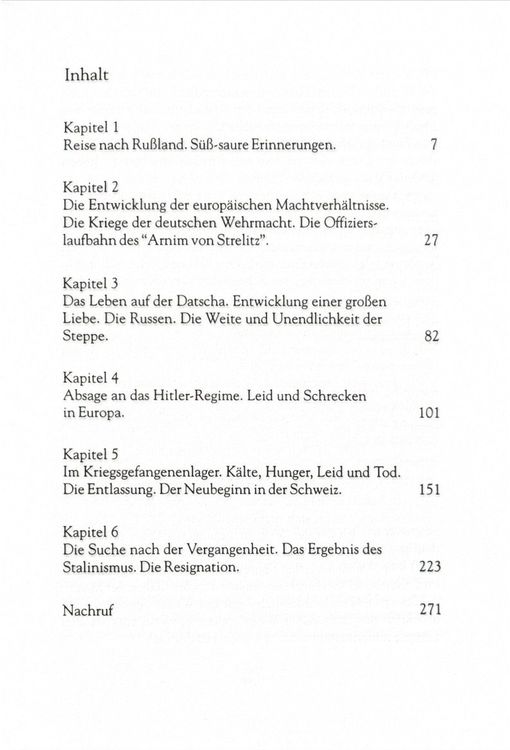 Inhalt

Kapitel 1
Reise nach Rußland. Süß-saure Erinnerungen. 7

Kapitel 2
Die Entwicklung der europäischen Machtverhältnisse. Die Kriege der deutschen Wehrmacht. Die Offizierslaufbahn des "Arnim von Strelitz". 27

Kapitel 3
Das Leben auf der Datscha. Entwicklung einer großen Liebe. Die Russen. Die Weite und Unendlichkeit der Steppe. 82

Kapitel 4
Absage an das Hitler-Regime. Leid und Schrecken in Europa. 101

Kapitel 5
Im Kriegsgefangenenlager. Kälte, Hunger, Leid und Tod. Die Entlassung. Der Neubeginn in der Schweiz. 151

Kapitel 6
Die Suche nach der Vergangenheit. Das Ergebnis des Stalinismus. Die Resignation. 223

Nachruf 271